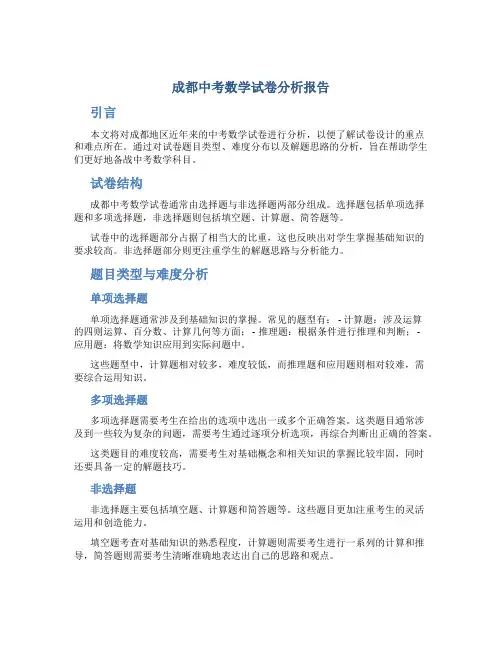 成都中考数学试卷分析报告

引言

本文将对成都地区近年来的中考数学试卷进行分析，以便了解试卷设计的重点和难点所在。通过对试卷题目类型、难度分布以及解题思路的分析，旨在帮助学生们更好地备战中考数学科目。

试卷结构

成都中考数学试卷通常由选择题与非选择题两部分组成。选择题包括单项选择题和多项选择题，非选择题则包括填空题、计算题、简答题等。

试卷中的选择题部分占据了相当大的比重，这也反映出对学生掌握基础知识的要求较高。非选择题部分则更注重学生的解题思路与分析能力。

题目类型与难度分析

单项选择题

单项选择题通常涉及到基础知识的掌握。常见的题型有：- 计算题：涉及运算的四则运算、百分数、计算几何等方面；- 推理题：根据条件进行推理和判断；- 应用题：将数学知识应用到实际问题中。

这些题型中，计算题相对较多，难度较低，而推理题和应用题则相对较难，需要综合运用知识。

多项选择题

多项选择题需要考生在给出的选项中选出一或多个正确答案。这类题目通常涉及到一些较为复杂的问题，需要考生通过逐项分析选项，再综合判断出正确的答案。

这类题目的难度较高，需要考生对基础概念和相关知识的掌握比较牢固，同时还要具备一定的解题技巧。

非选择题

非选择题主要包括填空题、计算题和简答题等。这些题目更加注重考生的灵活运用和创造能力。

填空题考查对基础知识的熟悉程度，计算题则需要考生进行一系列的计算和推导，简答题则需要考生清晰准确地表达出自己的思路和观点。